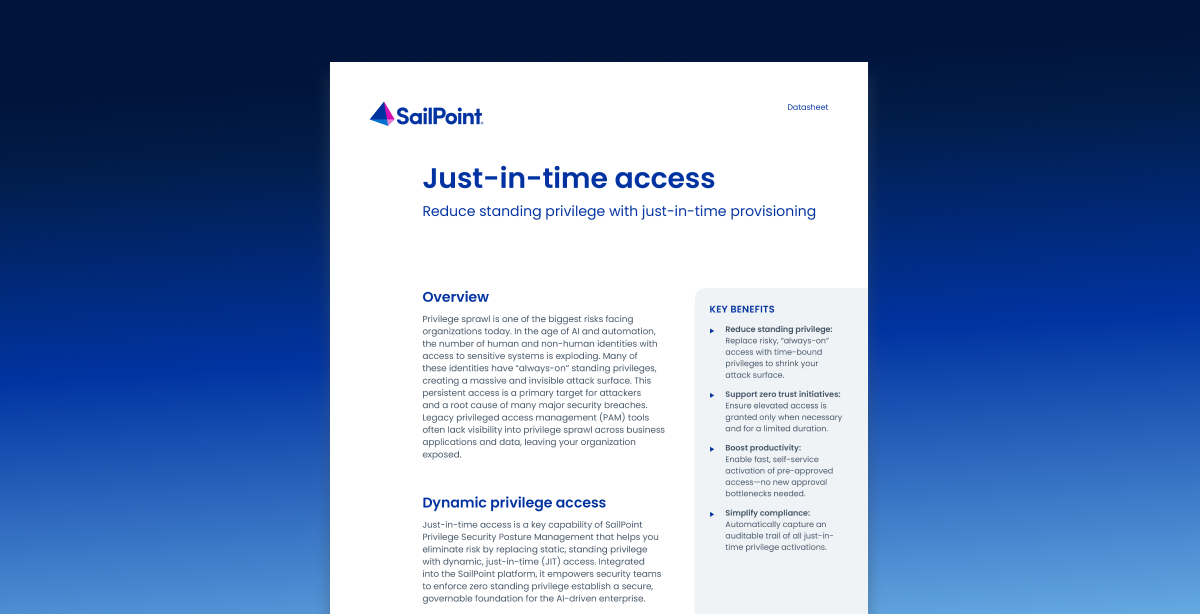 SailPoint

Datasheet

Just-in-time access

Reduce standing privilege with just-in-time provisioning

Overview

Privilege sprawl is one of the biggest risks facing organizations today. In the age of AI and automation, the number of human and non-human identities with access to sensitive systems is exploding. Many of these identities have "always-on" standing privileges, creating a massive and invisible attack surface. This persistent access is a primary target for attackers and a root cause of many major security breaches. Legacy privileged access management (PAM) tools often lack visibility into privilege sprawl across business applications and data, leaving your organization exposed.

Dynamic privilege access

Just-in-time access is a key capability of SailPoint Privilege Security Posture Management that helps you eliminate risk by replacing static, standing privilege with dynamic, just-in-time (JIT) access. Integrated into the SailPoint platform, it empowers security teams to enforce zero standing privilege establish a secure, governable foundation for the AI-driven enterprise.

KEY BENEFITS

Reduce standing privilege: Replace risky, "always-on" access with time-bound privileges to shrink your attack surface.

Support zero trust initiatives: Ensure elevated access is granted only when necessary and for a limited duration.

Boost productivity: Enable fast, self-service activation of pre-approved access—no new approval bottlenecks needed.

Simplify compliance: Automatically capture an auditable trail of all just-in-time privilege activations.